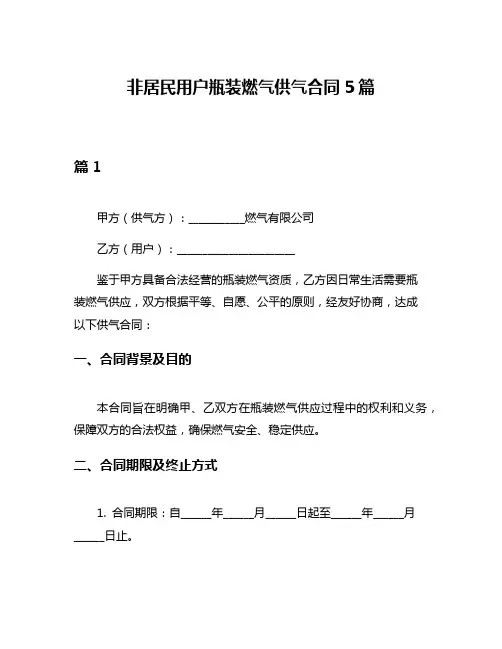 非居民用户瓶装燃气供气合同 5 篇

篇 1

甲方（供气方）：__________燃气有限公司

乙方（用户）：____________________

鉴于甲方具备合法经营的瓶装燃气资质，乙方因日常生活需要瓶装燃气供应，双方根据平等、自愿、公平的原则，经友好协商，达成以下供气合同：

一、合同背景及目的

本合同旨在明确甲、乙双方在瓶装燃气供应过程中的权利和义务，保障双方的合法权益，确保燃气安全、稳定供应。

二、合同期限及终止方式

1. 合同期限：自_____年_____月_____日起至_____年_____月_____日止。